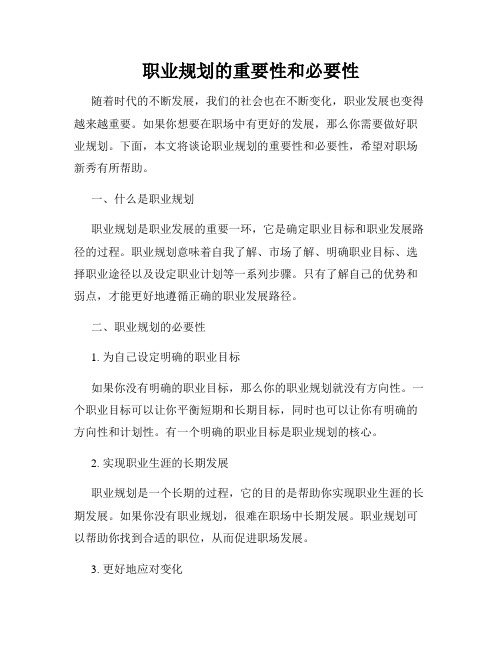 职业规划的重要性和必要性

随着时代的不断发展，我们的社会也在不断变化，职业发展也变得越来越重要。如果你想要在职场中有更好的发展，那么你需要做好职业规划。下面，本文将谈论职业规划的重要性和必要性，希望对职场新秀有所帮助。

一、什么是职业规划

职业规划是职业发展的重要一环，它是确定职业目标和职业发展路径的过程。职业规划意味着自我了解、市场了解、明确职业目标、选择职业途径以及设定职业计划等一系列步骤。只有了解自己的优势和弱点，才能更好地遵循正确的职业发展路径。

二、职业规划的必要性

1. 为自己设定明确的职业目标

如果你没有明确的职业目标，那么你的职业规划就没有方向性。一个职业目标可以让你平衡短期和长期目标，同时也可以让你有明确的方向性和计划性。有一个明确的职业目标是职业规划的核心。

2. 实现职业生涯的长期发展

职业规划是一个长期的过程，它的目的是帮助你实现职业生涯的长期发展。如果你没有职业规划，很难在职场中长期发展。职业规划可以帮助你找到合适的职位，从而促进职场发展。

3. 更好地应对变化